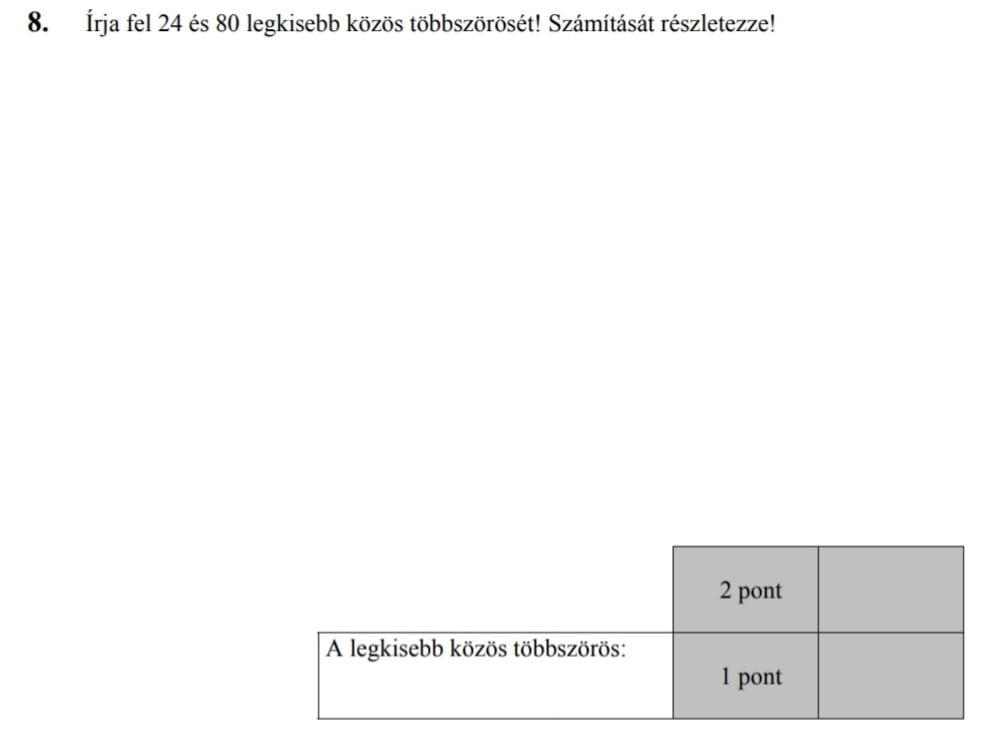 **8.** Írja fel 24 és 80 legkisebb közös többszörösét! Számítását részletezze!

| | 2 pont | |
|---|---|---|
| A legkisebb közös többszörös: | 1 pont | |